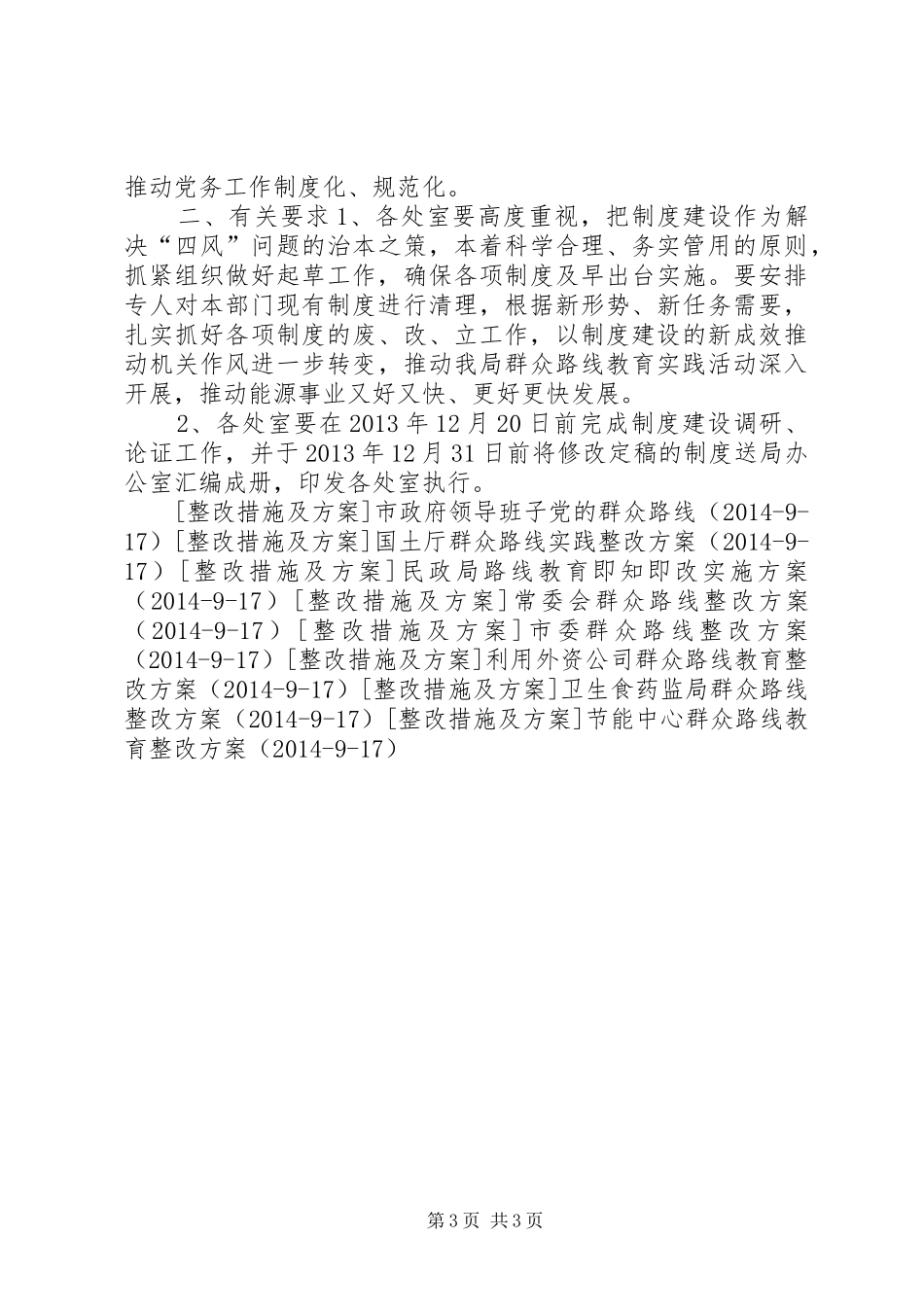 推动党务工作制度化、规范化。

二、有关要求 1、各处室要高度重视，把制度建设作为解决“四风”问题的治本之策，本着科学合理、务实管用的原则，抓紧组织做好起草工作，确保各项制度及早出台实施。要安排专人对本部门现有制度进行清理，根据新形势、新任务需要，扎实抓好各项制度的废、改、立工作，以制度建设的新成效推动机关作风进一步转变，推动我局群众路线教育实践活动深入开展，推动能源事业又好又快、更好更快发展。

2、各处室要在 2013 年 12 月 20 日前完成制度建设调研、论证工作，并于 2013 年 12 月 31 日前将修改定稿的制度送局办公室汇编成册，印发各处室执行。

[整改措施及方案]市政府领导班子党的群众路线（2014-9-17）[整改措施及方案]国土厅群众路线实践整改方案（2014-9-17）[整改措施及方案]民政局路线教育即知即改实施方案（2014-9-17）[整改措施及方案]常委会群众路线整改方案（2014-9-17）[整改措施及方案]市委群众路线整改方案（2014-9-17）[整改措施及方案]利用外资公司群众路线教育整改方案（2014-9-17）[整改措施及方案]卫生食药监局群众路线整改方案（2014-9-17）[整改措施及方案]节能中心群众路线教育整改方案（2014-9-17）

第 3 页 共 3 页